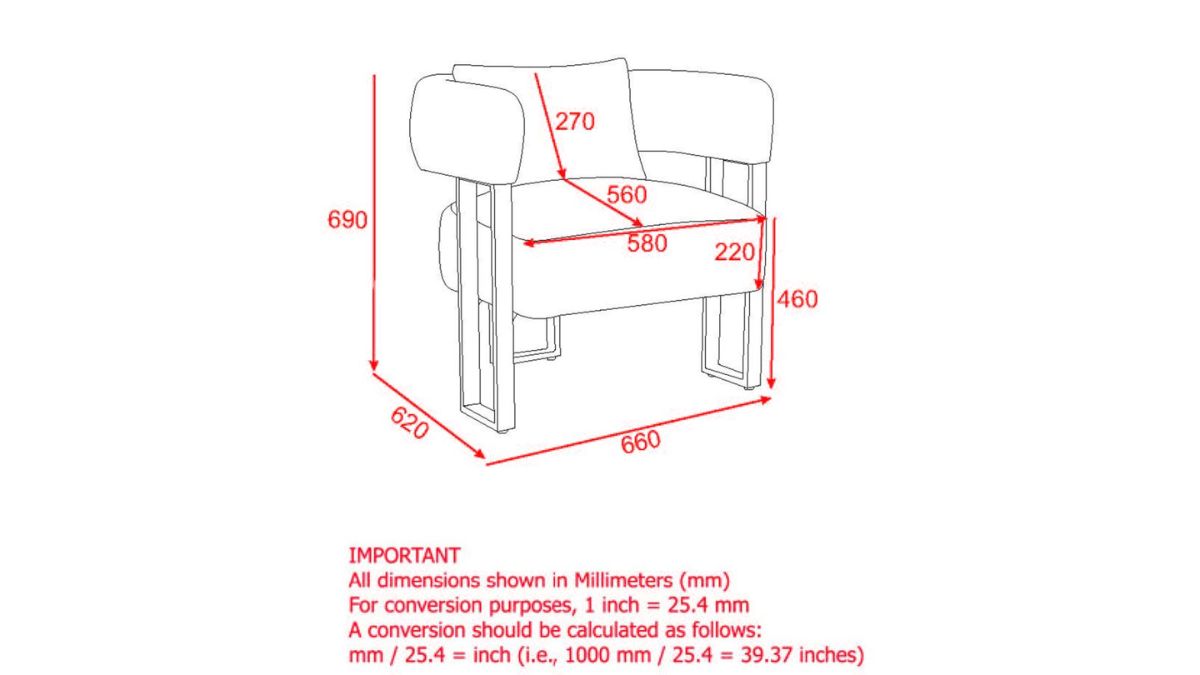 270
560
690
580
220
460
620
660

IMPORTANT
All dimensions shown in Millimeters (mm)
For conversion purposes, 1 inch = 25.4 mm
A conversion should be calculated as follows:
mm / 25.4 = inch (i.e., 1000 mm / 25.4 = 39.37 inches)